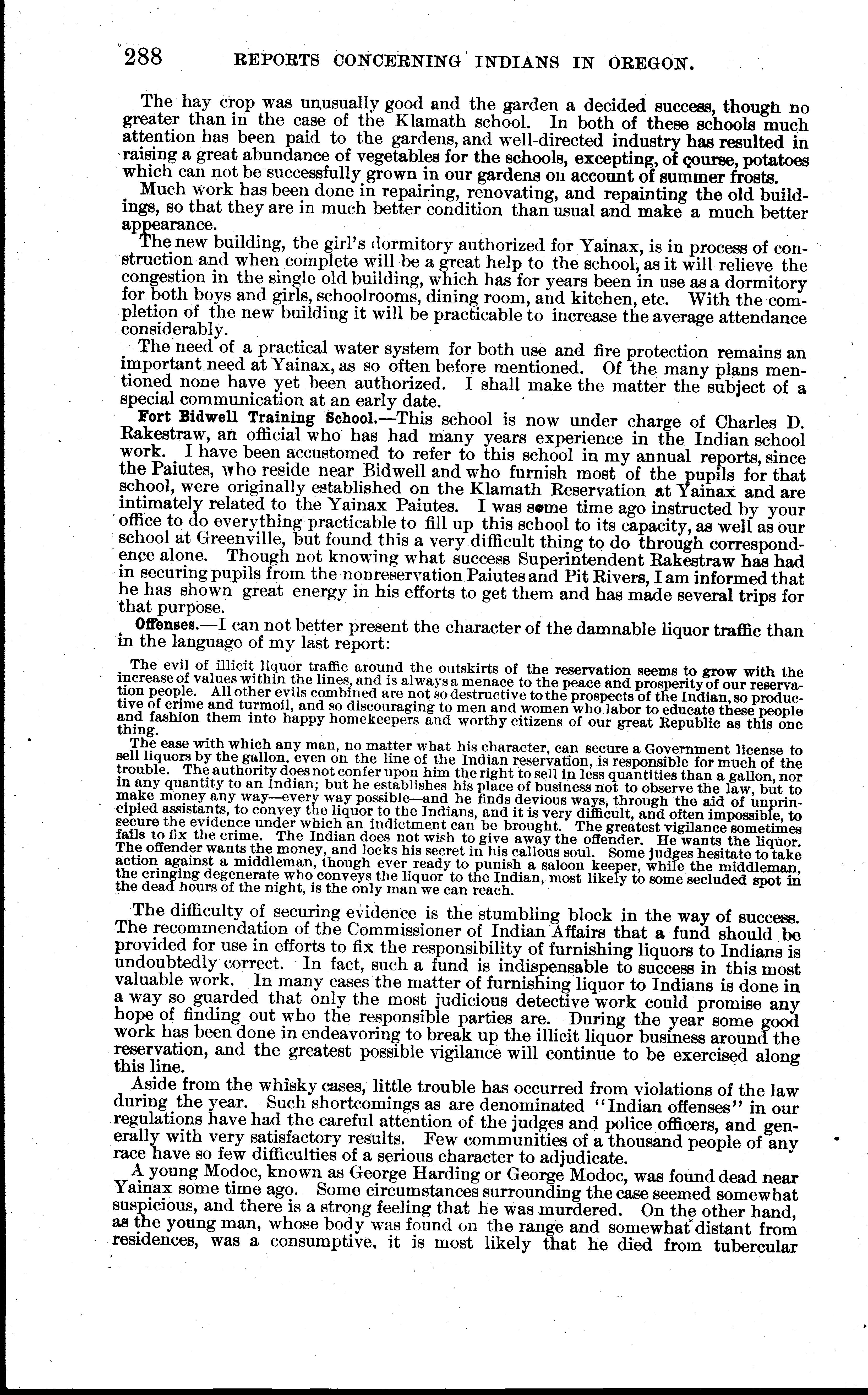 288 REPORTS CONCERNING INDIANS IN OREGON.

The hay crop was unusually good and the garden a decided success, though no greater than in the case of the Klamath school. In both of these schools much attention has been paid to the gardens, and well-directed industry has resulted in raising a great abundance of vegetables for the schools, excepting, of course, potatoes which can not be successfully grown in our gardens on account of summer frosts.

Much work has been done in repairing, renovating, and repainting the old buildings, so that they are in much better condition than usual and make a much better appearance.

The new building, the girl's dormitory authorized for Yainax, is in process of construction and when complete will be a great help to the school, as it will relieve the congestion in the single old building, which has for years been in use as a dormitory for both boys and girls, schoolrooms, dining room, and kitchen, etc. With the completion of the new building it will be practicable to increase the average attendance considerably.

The need of a practical water system for both use and fire protection remains an important need at Yainax, as so often before mentioned. Of the many plans mentioned none have yet been authorized. I shall make the matter the subject of a special communication at an early date.

Fort Bidwell Training School.—This school is now under charge of Charles D. Rakestraw, an official who has had many years experience in the Indian school work. I have been accustomed to refer to this school in my annual reports, since the Paiutes, who reside near Bidwell and who furnish most of the pupils for that school, were originally established on the Klamath Reservation at Yainax and are intimately related to the Yainax Paiutes. I was some time ago instructed by your office to do everything practicable to fill up this school to its capacity, as well as our school at Greenville, but found this a very difficult thing to do through correspondence alone. Though not knowing what success Superintendent Rakestraw has had in securing pupils from the nonreservation Paiutes and Pit Rivers, I am informed that he has shown great energy in his efforts to get them and has made several trips for that purpose.

Offenses.—I can not better present the character of the damnable liquor traffic than in the language of my last report:

The evil of illicit liquor traffic around the outskirts of the reservation seems to grow with the increase of values within the lines, and is always a menace to the peace and prosperity of our reservation people. All other evils combined are not so destructive to the prospects of the Indian, so productive of crime and turmoil, and so discouraging to men and women who labor to educate these people and fashion them into happy homekeepers and worthy citizens of our great Republic as this one thing.

The ease with which any man, no matter what his character, can secure a Government license to sell liquors by the gallon, even on the line of the Indian reservation, is responsible for much of the trouble. The authority does not confer upon him the right to sell in less quantities than a gallon, nor in any quantity to an Indian; but he establishes his place of business not to observe the law, but to make money any way—every way possible—and he finds devious ways, through the aid of unprincipled assistants, to convey the liquor to the Indians, and it is very difficult, and often impossible, to secure the evidence under which an indictment can be brought. The greatest vigilance sometimes fails to fix the crime. The Indian does not wish to give away the offender. He wants the liquor. The offender wants the money, and locks his secret in his callous soul. Some judges hesitate to take action against a middleman, though ever ready to punish a saloon keeper, while the middleman, the cringing degenerate who conveys the liquor to the Indian, most likely to some secluded spot in the dead hours of the night, is the only man we can reach.

The difficulty of securing evidence is the stumbling block in the way of success. The recommendation of the Commissioner of Indian Affairs that a fund should be provided for use in efforts to fix the responsibility of furnishing liquors to Indians is undoubtedly correct. In fact, such a fund is indispensable to success in this most valuable work. In many cases the matter of furnishing liquor to Indians is done in a way so guarded that only the most judicious detective work could promise any hope of finding out who the responsible parties are. During the year some good work has been done in endeavoring to break up the illicit liquor business around the reservation, and the greatest possible vigilance will continue to be exercised along this line.

Aside from the whisky cases, little trouble has occurred from violations of the law during the year. Such shortcomings as are denominated "Indian offenses" in our regulations have had the careful attention of the judges and police officers, and generally with very satisfactory results. Few communities of a thousand people of any race have so few difficulties of a serious character to adjudicate.

A young Modoc, known as George Harding or George Modoc, was found dead near Yainax some time ago. Some circumstances surrounding the case seemed somewhat suspicious, and there is a strong feeling that he was murdered. On the other hand, as the young man, whose body was found on the range and somewhat distant from residences, was a consumptive, it is most likely that he died from tubercular